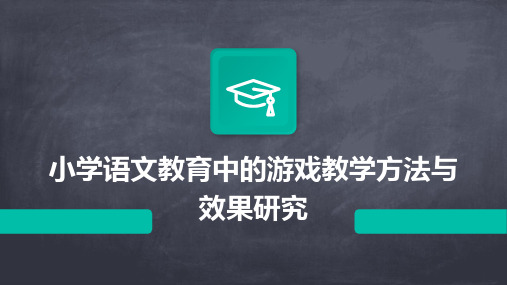 小学语文教育中的游戏教学方法与效果研究